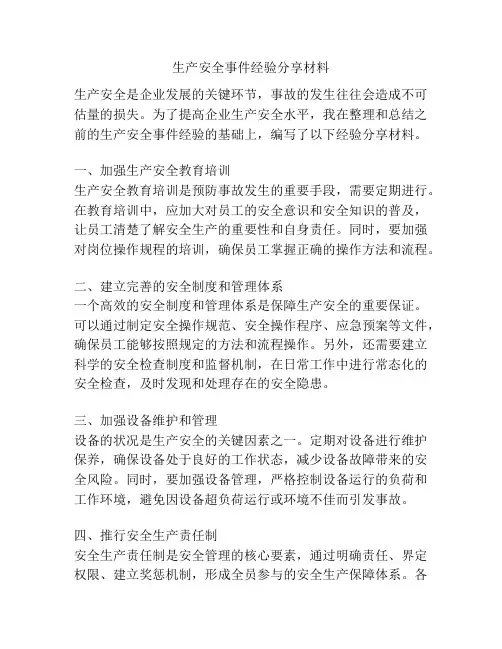 生产安全事件经验分享材料

生产安全是企业发展的关键环节，事故的发生往往会造成不可估量的损失。为了提高企业生产安全水平，我在整理和总结之前的生产安全事件经验的基础上，编写了以下经验分享材料。

一、加强生产安全教育培训
生产安全教育培训是预防事故发生的重要手段，需要定期进行。在教育培训中，应加大对员工的安全意识和安全知识的普及，让员工清楚了解安全生产的重要性和自身责任。同时，要加强对岗位操作规程的培训，确保员工掌握正确的操作方法和流程。

二、建立完善的安全制度和管理体系
一个高效的安全制度和管理体系是保障生产安全的重要保证。可以通过制定安全操作规范、安全操作程序、应急预案等文件，确保员工能够按照规定的方法和流程操作。另外，还需要建立科学的安全检查制度和监督机制，在日常工作中进行常态化的安全检查，及时发现和处理存在的安全隐患。

三、加强设备维护和管理
设备的状况是生产安全的关键因素之一。定期对设备进行维护保养，确保设备处于良好的工作状态，减少设备故障带来的安全风险。同时，要加强设备管理，严格控制设备运行的负荷和工作环境，避免因设备超负荷运行或环境不佳而引发事故。

四、推行安全生产责任制
安全生产责任制是安全管理的核心要素，通过明确责任、界定权限、建立奖惩机制，形成全员参与的安全生产保障体系。各